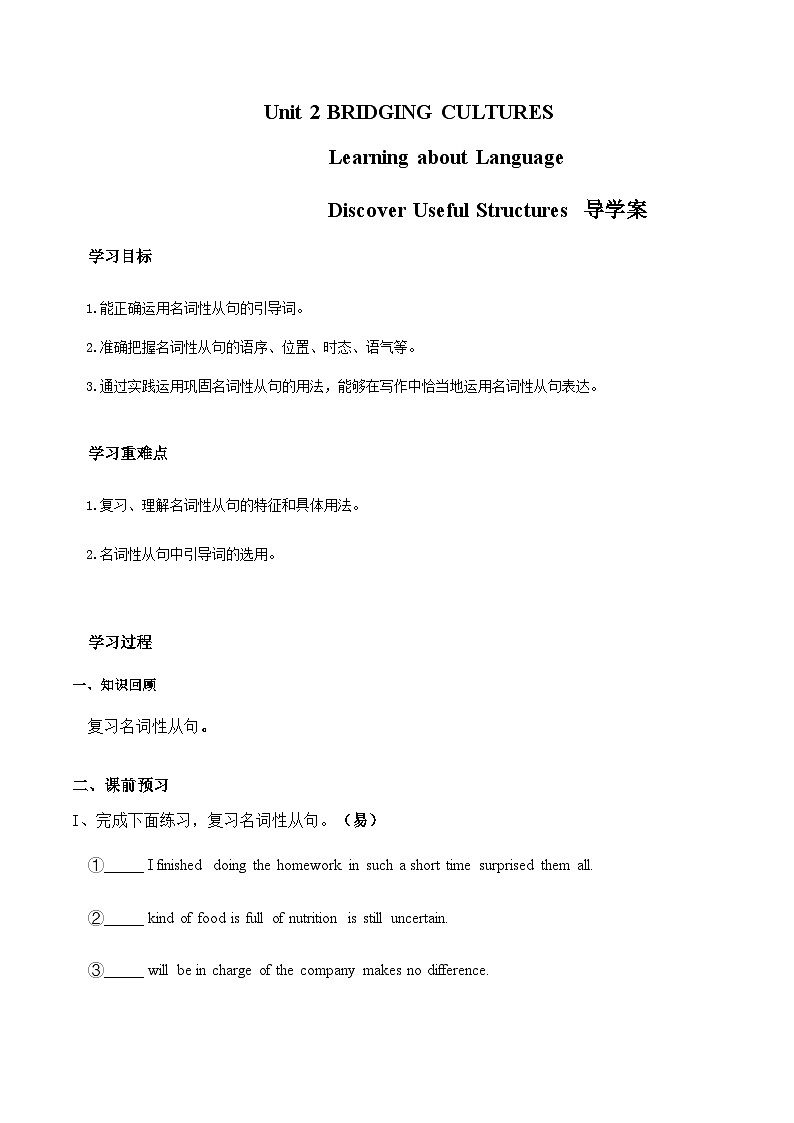 Unit 2 BRIDGING CULTURES

Learning about Language

Discover Useful Structures 导学案

学习目标

1.能正确运用名词性从句的引导词。

2.准确把握名词性从句的语序、位置、时态、语气等。

3.通过实践运用巩固名词性从句的用法，能够在写作中恰当地运用名词性从句表达。

学习重难点

1.复习、理解名词性从句的特征和具体用法。

2.名词性从句中引导词的选用。

学习过程

一、知识回顾

复习名词性从句。

二、课前预习

I、完成下面练习，复习名词性从句。（易）

①_____ I finished doing the homework in such a short time surprised them all.

②_____ kind of food is full of nutrition is still uncertain.

③_____ will be in charge of the company makes no difference.